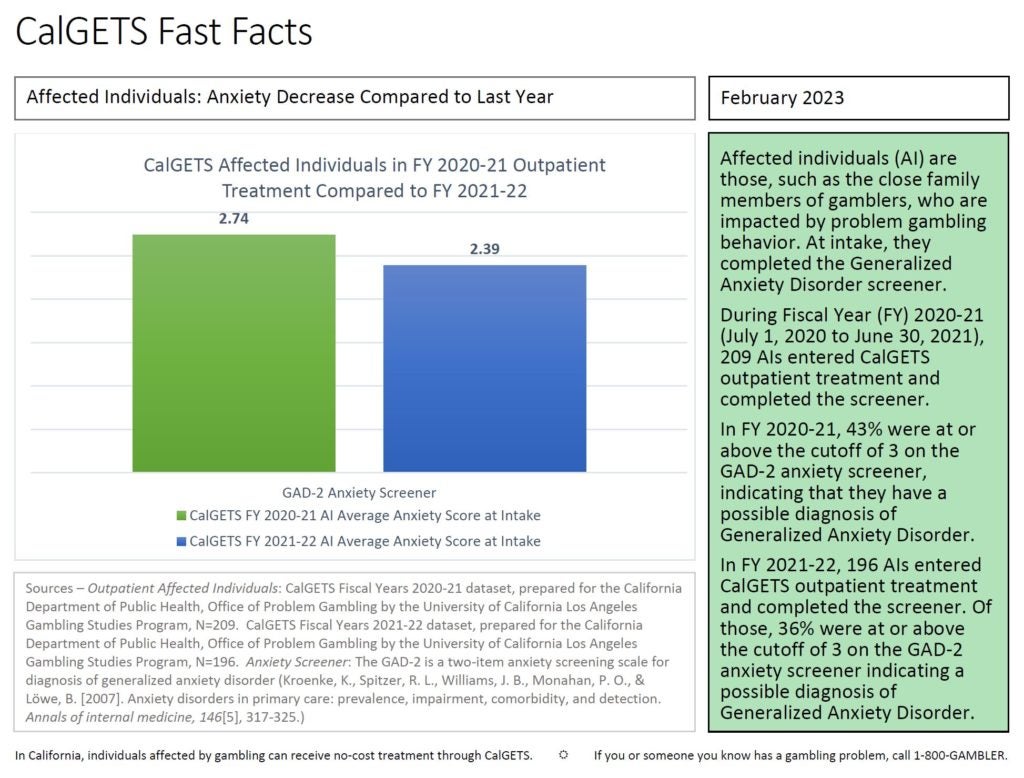 CalGETS Fast Facts

Affected Individuals: Anxiety Decrease Compared to Last Year

CalGETS Affected Individuals in FY 2020-21 Outpatient Treatment Compared to FY 2021-22

2.74

2.39

GAD-2 Anxiety Screener

CalGETS FY 2020-21 AI Average Anxiety Score at Intake

CalGETS FY 2021-22 AI Average Anxiety Score at Intake

Sources – Outpatient Affected Individuals: CalGETS Fiscal Years 2020-21 dataset, prepared for the California Department of Public Health, Office of Problem Gambling by the University of California Los Angeles Gambling Studies Program, N=209. CalGETS Fiscal Years 2021-22 dataset, prepared for the California Department of Public Health, Office of Problem Gambling by the University of California Los Angeles Gambling Studies Program, N=196. Anxiety Screener: The GAD-2 is a two-item anxiety screening scale for diagnosis of generalized anxiety disorder (Kroenke, K., Spitzer, R. L., Williams, J. B., Monahan, P. O., & Löwe, B. [2007]. Anxiety disorders in primary care: prevalence, impairment, comorbidity, and detection. Annals of internal medicine, 146[5], 317-325.)

February 2023

Affected individuals (AI) are those, such as the close family members of gamblers, who are impacted by problem gambling behavior. At intake, they completed the Generalized Anxiety Disorder screener.

During Fiscal Year (FY) 2020-21 (July 1, 2020 to June 30, 2021), 209 AIs entered CalGETS outpatient treatment and completed the screener.

In FY 2020-21, 43% were at or above the cutoff of 3 on the GAD-2 anxiety screener, indicating that they have a possible diagnosis of Generalized Anxiety Disorder.

In FY 2021-22, 196 AIs entered CalGETS outpatient treatment and completed the screener. Of those, 36% were at or above the cutoff of 3 on the GAD-2 anxiety screener indicating a possible diagnosis of Generalized Anxiety Disorder.

In California, individuals affected by gambling can receive no-cost treatment through CalGETS. ☼ If you or someone you know has a gambling problem, call 1-800-GAMBLER.